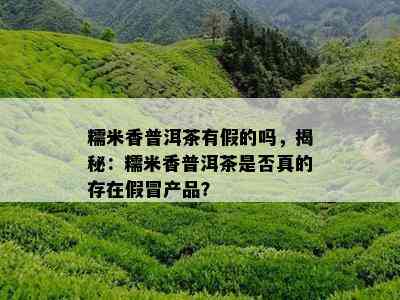 糯米香普洱茶有假的吗，揭秘：糯米香普洱茶是否真的存在假冒产品？